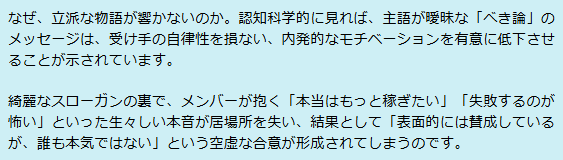 なぜ、立派な物語が響かないのか。認知科学的に見れば、主語が曖昧な「べき論」のメッセージは、受け手の自律性を損ない、内発的なモチベーションを有意に低下させることが示されています。

綺麗なスローガンの裏で、メンバーが抱く「本当はもっと稼ぎたい」「失敗するのが怖い」といった生々しい本音が居場所を失い、結果として「表面的には賛成しているが、誰も本気ではない」という空虚な合意が形成されてしまうのです。